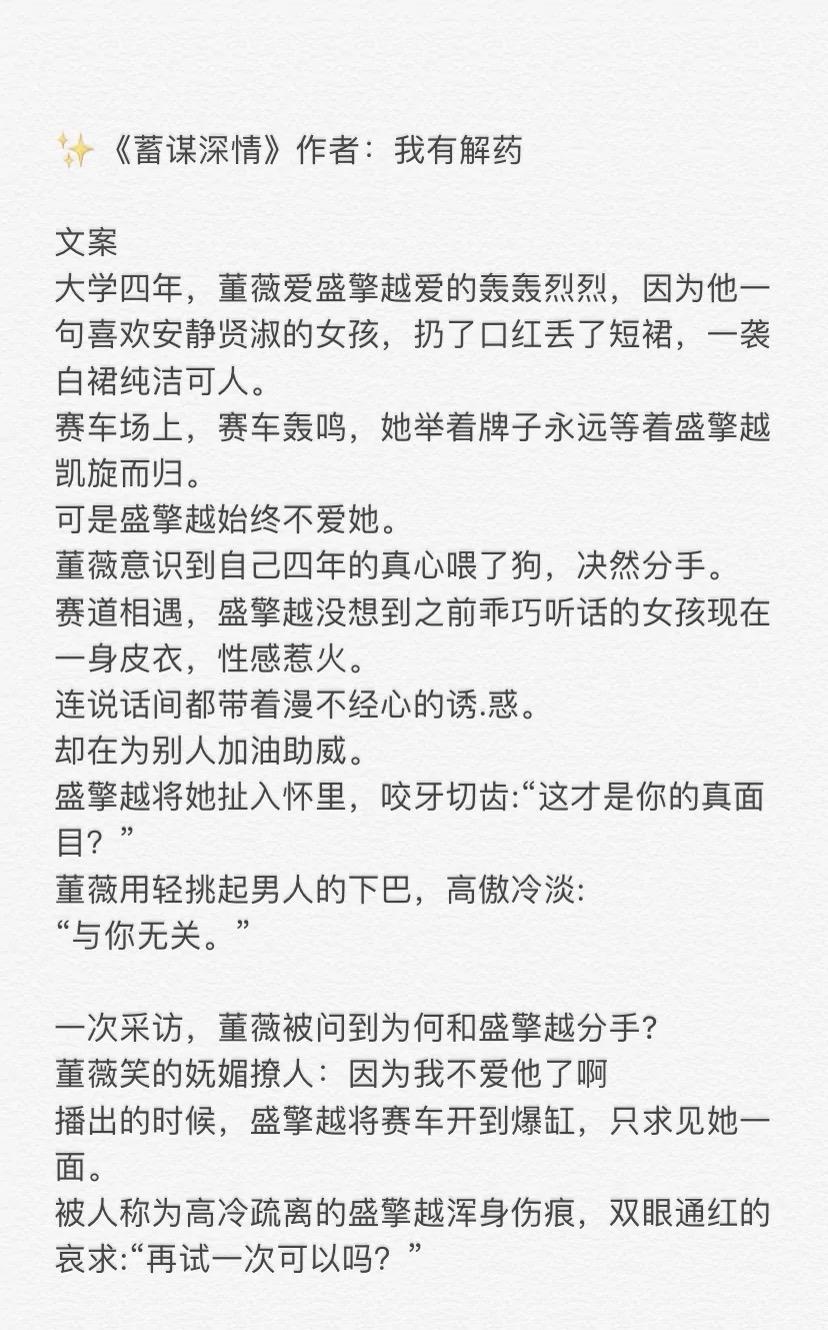 ✨《蓄谋深情》作者：我有解药

文案
大学四年，董薇爱盛擎越爱的轰轰烈烈，因为他一句喜欢安静贤淑的女孩，扔了口红丢了短裙，一袭白裙纯洁可人。
赛车场上，赛车轰鸣，她举着牌子永远等着盛擎越凯旋而归。
可是盛擎越始终不爱她。
董薇意识到自己四年的真心喂了狗，决然分手。
赛道相遇，盛擎越没想到之前乖巧听话的女孩现在一身皮衣，性感惹火。
连说话间都带着漫不经心的诱.惑。
却在为别人加油助威。
盛擎越将她扯入怀里，咬牙切齿:“这才是你的真面目？”
董薇用轻挑起男人的下巴，高傲冷淡:
“与你无关。”

一次采访，董薇被问到为何和盛擎越分手?
董薇笑的妩媚撩人：因为我不爱他了啊
播出的时候，盛擎越将赛车开到爆缸，只求见她一面。
被人称为高冷疏离的盛擎越浑身伤痕，双眼通红的哀求:“再试一次可以吗？”